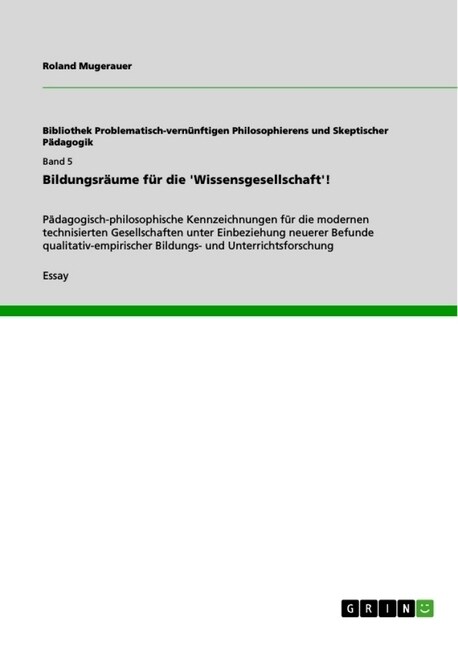 Roland Mugerauer

Bibliothek Problematisch-vernünftigen Philosophierens und Skeptischer Pädagogik

Band 5

Bildungsräume für die 'Wissensgesellschaft'!

Pädagogisch-philosophische Kennzeichnungen für die modernen technisierten Gesellschaften unter Einbeziehung neuerer Befunde qualitativ-empirischer Bildungs- und Unterrichtsforschung

Essay

GRIN